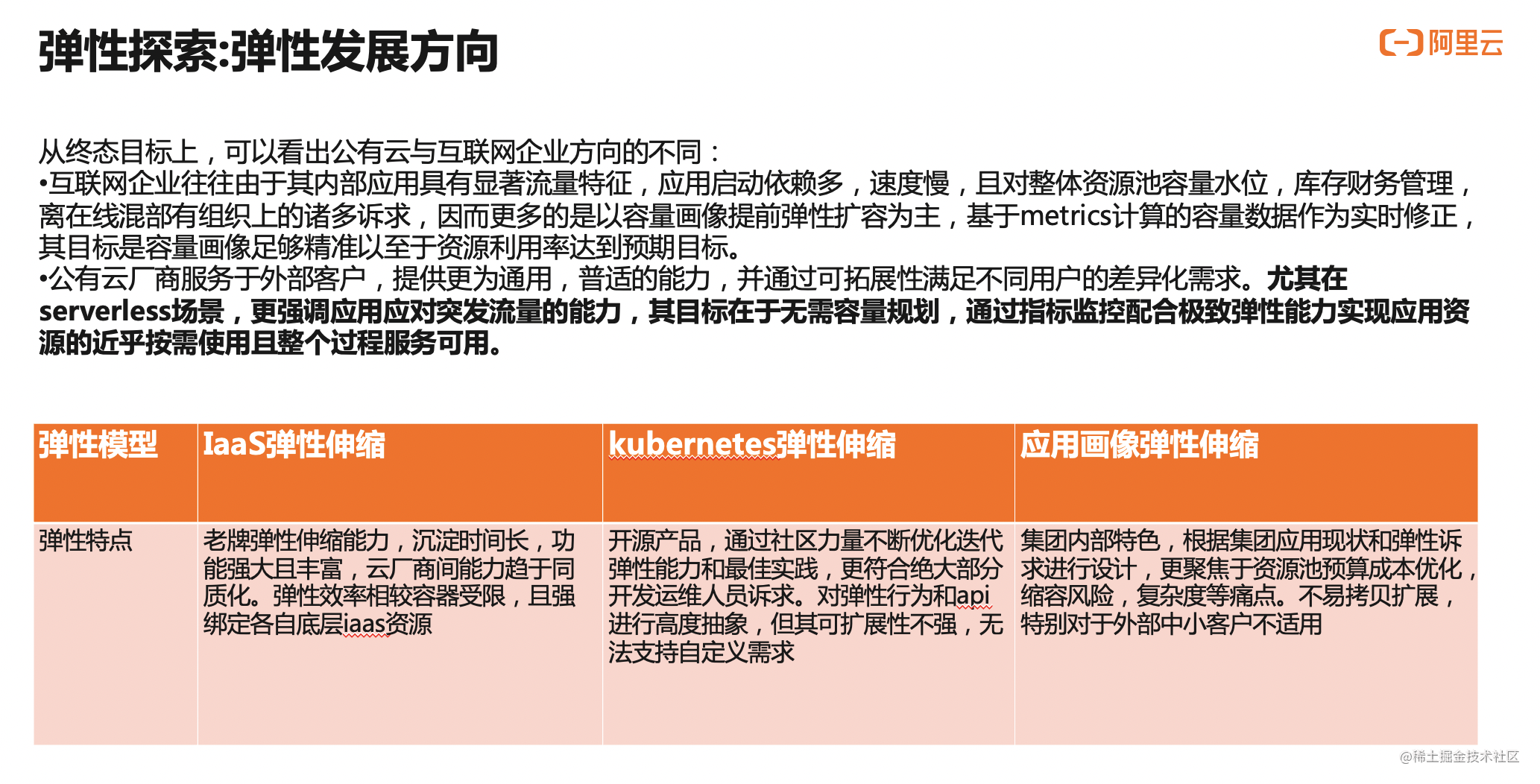 弹性探索:弹性发展方向

阿里云

从终态目标上，可以看出公有云与互联网企业方向的不同：
•互联网企业往往由于其内部应用具有显著流量特征，应用启动依赖多，速度慢，且对整体资源池容量水位，库存财务管理，离在线混部有组织上的诸多诉求，因而更多的是以容量画像提前弹性扩容为主，基于metrics计算的容量数据作为实时修正，其目标是容量画像足够精准以至于资源利用率达到预期目标。
•公有云厂商服务于外部客户，提供更为通用，普适的能力，并通过可拓展性满足不同用户的差异化需求。尤其在serverless场景，更强调应用应对突发流量的能力，其目标在于无需容量规划，通过指标监控配合极致弹性能力实现应用资源的近乎按需使用且整个过程服务可用。

| 弹性模型 | IaaS弹性伸缩 | kubernetes弹性伸缩 | 应用画像弹性伸缩 |
|---|---|---|---|
| 弹性特点 | 老牌弹性伸缩能力，沉淀时间长，功能强大且丰富，云厂商间能力趋于同质化。弹性效率相较容器受限，且强绑定各自底层iaas资源 | 开源产品，通过社区力量不断优化迭代弹性能力和最佳实践，更符合绝大部分开发运维人员诉求。对弹性行为和api进行高度抽象，但其可扩展性不强，无法支持自定义需求 | 集团内部特色，根据集团应用现状和弹性诉求进行设计，更聚焦于资源池预算成本优化，缩容风险，复杂度等痛点。不易拷贝扩展，特别对于外部中小客户不适用 |

@稀土掘金技术社区